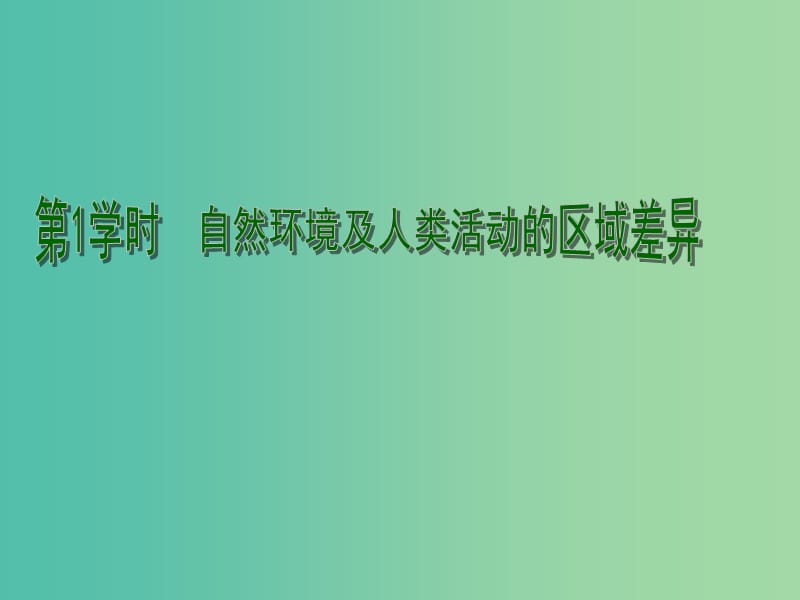 第1学时　自然环境及人类活动的区域差异